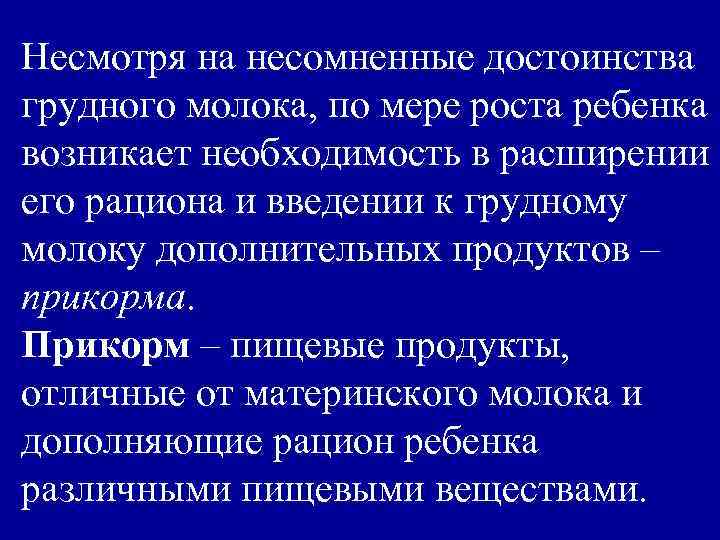 Несмотря на несомненные достоинства грудного молока, по мере роста ребенка возникает необходимость в расширении его рациона и введении к грудному молоку дополнительных продуктов – прикорма.
Прикорм – пищевые продукты, отличные от материнского молока и дополняющие рацион ребенка различными пищевыми веществами.